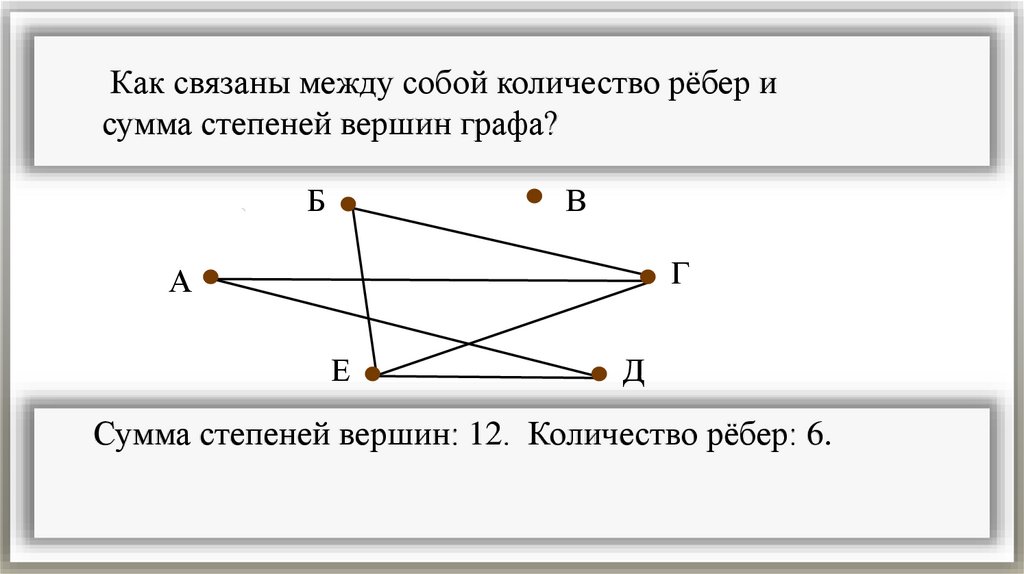 Как связаны между собой количество рёбер и сумма степеней вершин графа?

Б

В

А

Г

Е

Д

Сумма степеней вершин: 12. Количество рёбер: 6.